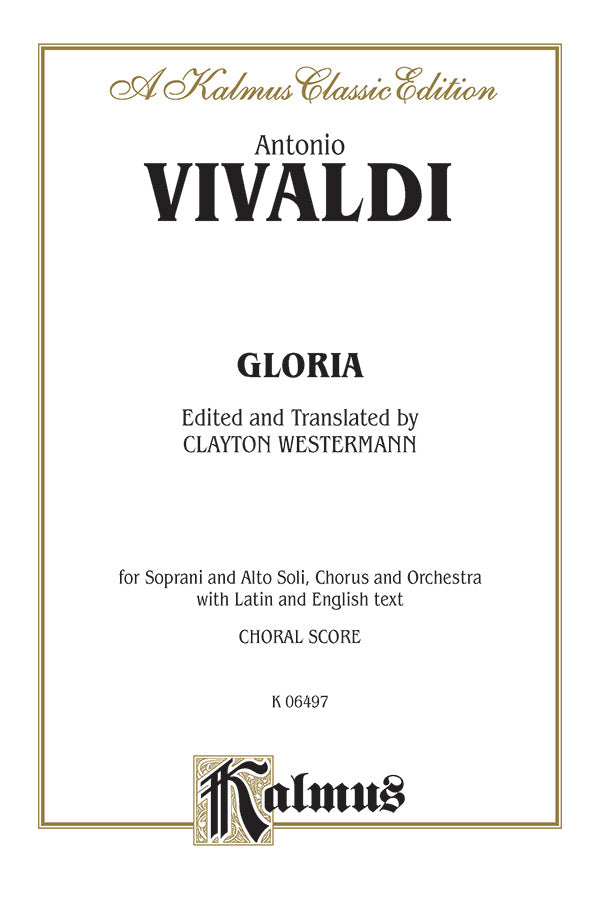 A Kalmus Classic Edition

Antonio
VIVALDI

GLORIA

Edited and Translated by
CLAYTON WESTERMANN

for Soprani and Alto Soli, Chorus and Orchestra
with Latin and English text

CHORAL SCORE

K 06497

Kalmus